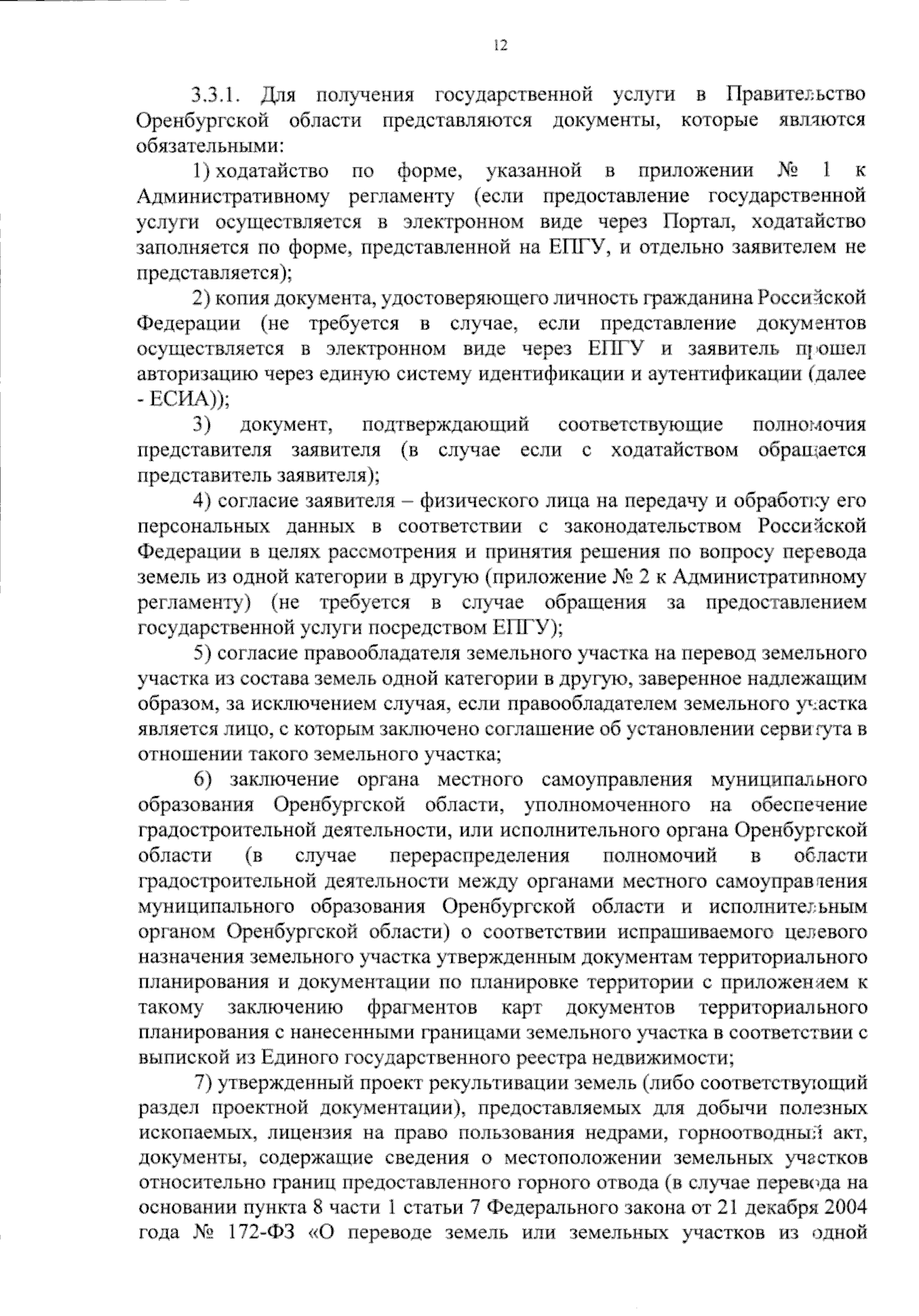 12

3.3.1. Для получения государственной услуги в Правительство Оренбургской области представляются документы, которые являются обязательными:

1) ходатайство по форме, указанной в приложении № 1 к Административному регламенту (если предоставление государственной услуги осуществляется в электронном виде через Портал, ходатайство заполняется по форме, представленной на ЕПГУ, и отдельно заявителем не представляется);

2) копия документа, удостоверяющего личность гражданина Российской Федерации (не требуется в случае, если представление документов осуществляется в электронном виде через ЕПГУ и заявитель прошел авторизацию через единую систему идентификации и аутентификации (далее - ЕСИА));

3) документ, подтверждающий соответствующие полномочия представителя заявителя (в случае если с ходатайством обращается представитель заявителя);

4) согласие заявителя – физического лица на передачу и обработку его персональных данных в соответствии с законодательством Российской Федерации в целях рассмотрения и принятия решения по вопросу перевода земель из одной категории в другую (приложение № 2 к Административному регламенту) (не требуется в случае обращения за предоставлением государственной услуги посредством ЕПГУ);

5) согласие правообладателя земельного участка на перевод земельного участка из состава земель одной категории в другую, заверенное надлежащим образом, за исключением случая, если правообладателем земельного участка является лицо, с которым заключено соглашение об установлении сервитута в отношении такого земельного участка;

6) заключение органа местного самоуправления муниципального образования Оренбургской области, уполномоченного на обеспечение градостроительной деятельности, или исполнительного органа Оренбургской области (в случае перераспределения полномочий в области градостроительной деятельности между органами местного самоуправления муниципального образования Оренбургской области и исполнительным органом Оренбургской области) о соответствии испрашиваемого целевого назначения земельного участка утвержденным документам территориального планирования и документации по планировке территории с приложением к такому заключению фрагментов карт документов территориального планирования с нанесенными границами земельного участка в соответствии с выпиской из Единого государственного реестра недвижимости;

7) утвержденный проект рекультивации земель (либо соответствующий раздел проектной документации), предоставляемых для добычи полезных ископаемых, лицензия на право пользования недрами, горноотводный акт, документы, содержащие сведения о местоположении земельных участков относительно границ предоставленного горного отвода (в случае перевода на основании пункта 8 части 1 статьи 7 Федерального закона от 21 декабря 2004 года № 172-ФЗ «О переводе земель или земельных участков из одной